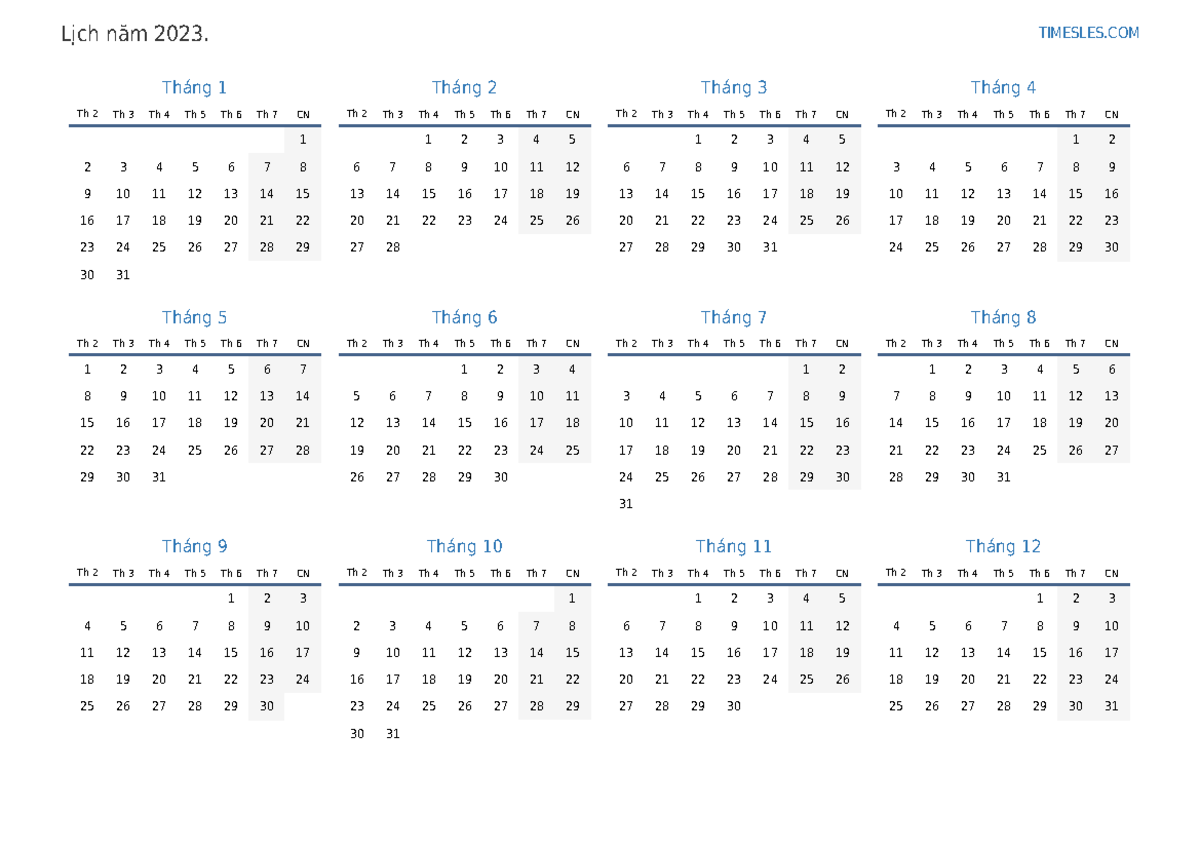 Lịch năm 2023.

TIMESLES.COM

Tháng 1

| Th 2 | Th 3 | Th 4 | Th 5 | Th 6 | Th 7 | CN |
|---|---|---|---|---|---|---|
| | | | | | | 1 |
| 2 | 3 | 4 | 5 | 6 | 7 | 8 |
| 9 | 10 | 11 | 12 | 13 | 14 | 15 |
| 16 | 17 | 18 | 19 | 20 | 21 | 22 |
| 23 | 24 | 25 | 26 | 27 | 28 | 29 |
| 30 | 31 | | | | | |

Tháng 2

| Th 2 | Th 3 | Th 4 | Th 5 | Th 6 | Th 7 | CN |
|---|---|---|---|---|---|---|
| | | 1 | 2 | 3 | 4 | 5 |
| 6 | 7 | 8 | 9 | 10 | 11 | 12 |
| 13 | 14 | 15 | 16 | 17 | 18 | 19 |
| 20 | 21 | 22 | 23 | 24 | 25 | 26 |
| 27 | 28 | | | | | |

Tháng 3

| Th 2 | Th 3 | Th 4 | Th 5 | Th 6 | Th 7 | CN |
|---|---|---|---|---|---|---|
| | | 1 | 2 | 3 | 4 | 5 |
| 6 | 7 | 8 | 9 | 10 | 11 | 12 |
| 13 | 14 | 15 | 16 | 17 | 18 | 19 |
| 20 | 21 | 22 | 23 | 24 | 25 | 26 |
| 27 | 28 | 29 | 30 | 31 | | |

Tháng 4

| Th 2 | Th 3 | Th 4 | Th 5 | Th 6 | Th 7 | CN |
|---|---|---|---|---|---|---|
| | | | | | 1 | 2 |
| 3 | 4 | 5 | 6 | 7 | 8 | 9 |
| 10 | 11 | 12 | 13 | 14 | 15 | 16 |
| 17 | 18 | 19 | 20 | 21 | 22 | 23 |
| 24 | 25 | 26 | 27 | 28 | 29 | 30 |

Tháng 5

| Th 2 | Th 3 | Th 4 | Th 5 | Th 6 | Th 7 | CN |
|---|---|---|---|---|---|---|
| 1 | 2 | 3 | 4 | 5 | 6 | 7 |
| 8 | 9 | 10 | 11 | 12 | 13 | 14 |
| 15 | 16 | 17 | 18 | 19 | 20 | 21 |
| 22 | 23 | 24 | 25 | 26 | 27 | 28 |
| 29 | 30 | 31 | | | | |

Tháng 6

| Th 2 | Th 3 | Th 4 | Th 5 | Th 6 | Th 7 | CN |
|---|---|---|---|---|---|---|
| | | | 1 | 2 | 3 | 4 |
| 5 | 6 | 7 | 8 | 9 | 10 | 11 |
| 12 | 13 | 14 | 15 | 16 | 17 | 18 |
| 19 | 20 | 21 | 22 | 23 | 24 | 25 |
| 26 | 27 | 28 | 29 | 30 | | |

Tháng 7

| Th 2 | Th 3 | Th 4 | Th 5 | Th 6 | Th 7 | CN |
|---|---|---|---|---|---|---|
| | | | | | 1 | 2 |
| 3 | 4 | 5 | 6 | 7 | 8 | 9 |
| 10 | 11 | 12 | 13 | 14 | 15 | 16 |
| 17 | 18 | 19 | 20 | 21 | 22 | 23 |
| 24 | 25 | 26 | 27 | 28 | 29 | 30 |
| 31 | | | | | | |

Tháng 8

| Th 2 | Th 3 | Th 4 | Th 5 | Th 6 | Th 7 | CN |
|---|---|---|---|---|---|---|
| | 1 | 2 | 3 | 4 | 5 | 6 |
| 7 | 8 | 9 | 10 | 11 | 12 | 13 |
| 14 | 15 | 16 | 17 | 18 | 19 | 20 |
| 21 | 22 | 23 | 24 | 25 | 26 | 27 |
| 28 | 29 | 30 | 31 | | | |

Tháng 9

| Th 2 | Th 3 | Th 4 | Th 5 | Th 6 | Th 7 | CN |
|---|---|---|---|---|---|---|
| | | | | 1 | 2 | 3 |
| 4 | 5 | 6 | 7 | 8 | 9 | 10 |
| 11 | 12 | 13 | 14 | 15 | 16 | 17 |
| 18 | 19 | 20 | 21 | 22 | 23 | 24 |
| 25 | 26 | 27 | 28 | 29 | 30 | |

Tháng 10

| Th 2 | Th 3 | Th 4 | Th 5 | Th 6 | Th 7 | CN |
|---|---|---|---|---|---|---|
| | | | | | | 1 |
| 2 | 3 | 4 | 5 | 6 | 7 | 8 |
| 9 | 10 | 11 | 12 | 13 | 14 | 15 |
| 16 | 17 | 18 | 19 | 20 | 21 | 22 |
| 23 | 24 | 25 | 26 | 27 | 28 | 29 |
| 30 | 31 | | | | | |

Tháng 11

| Th 2 | Th 3 | Th 4 | Th 5 | Th 6 | Th 7 | CN |
|---|---|---|---|---|---|---|
| | | 1 | 2 | 3 | 4 | 5 |
| 6 | 7 | 8 | 9 | 10 | 11 | 12 |
| 13 | 14 | 15 | 16 | 17 | 18 | 19 |
| 20 | 21 | 22 | 23 | 24 | 25 | 26 |
| 27 | 28 | 29 | 30 | | | |

Tháng 12

| Th 2 | Th 3 | Th 4 | Th 5 | Th 6 | Th 7 | CN |
|---|---|---|---|---|---|---|
| | | | | 1 | 2 | 3 |
| 4 | 5 | 6 | 7 | 8 | 9 | 10 |
| 11 | 12 | 13 | 14 | 15 | 16 | 17 |
| 18 | 19 | 20 | 21 | 22 | 23 | 24 |
| 25 | 26 | 27 | 28 | 29 | 30 | 31 |